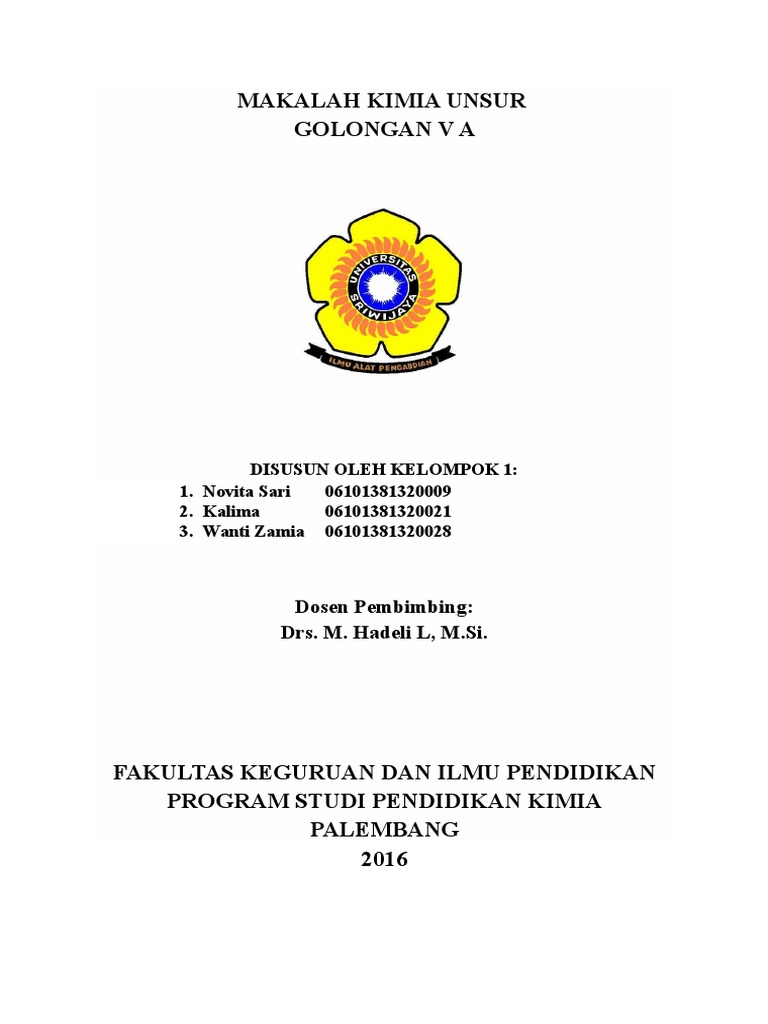 MAKALAH KIMIA UNSUR
GOLONGAN V A

UNIVERSITAS SRIWIJAYA
ILMU ALAT PENGABDIAN

DISUSUN OLEH KELOMPOK 1:
1. Novita Sari 06101381320009
2. Kalima 06101381320021
3. Wanti Zamia 06101381320028

Dosen Pembimbing:
Drs. M. Hadeli L, M.Si.

FAKULTAS KEGURUAN DAN ILMU PENDIDIKAN
PROGRAM STUDI PENDIDIKAN KIMIA
PALEMBANG
2016